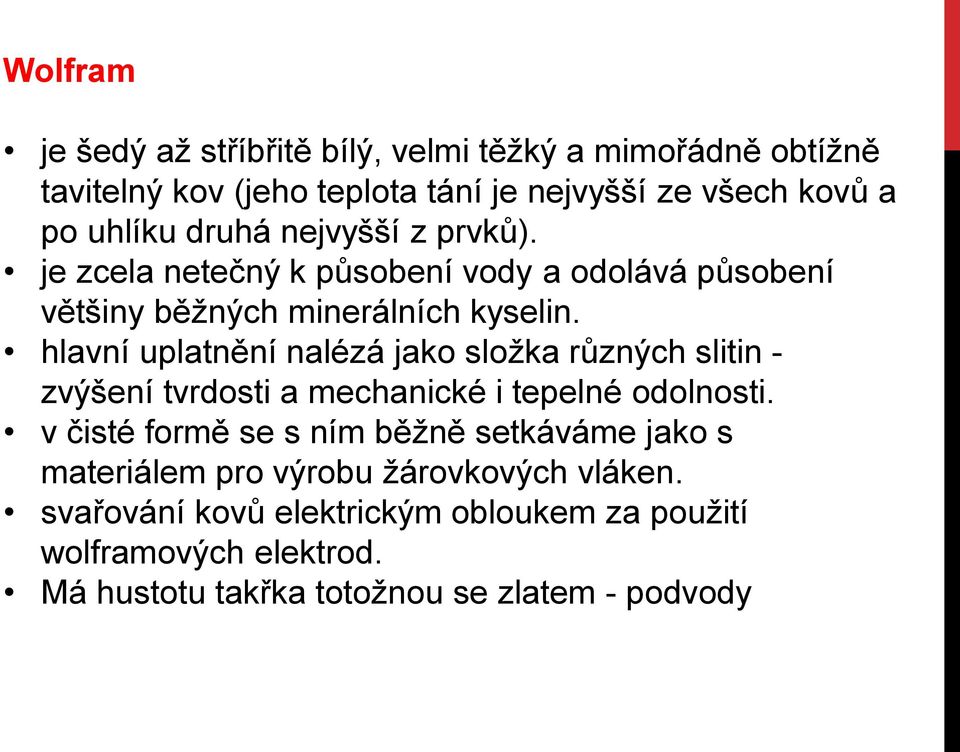 Wolfram

• je šedý až stříbřitě bílý, velmi těžký a mimořádně obtížně tavitelný kov (jeho teplota tání je nejvyšší ze všech kovů a po uhlíku druhá nejvyšší z prvků).
• je zcela netečný k působení vody a odolává působení většiny běžných minerálních kyselin.
• hlavní uplatnění nalézá jako složka různých slitin - zvýšení tvrdosti a mechanické i tepelné odolnosti.
• v čisté formě se s ním běžně setkáváme jako s materiálem pro výrobu žárovkových vláken.
• svařování kovů elektrickým obloukem za použití wolframových elektrod.
• Má hustotu takřka totožnou se zlatem - podvody